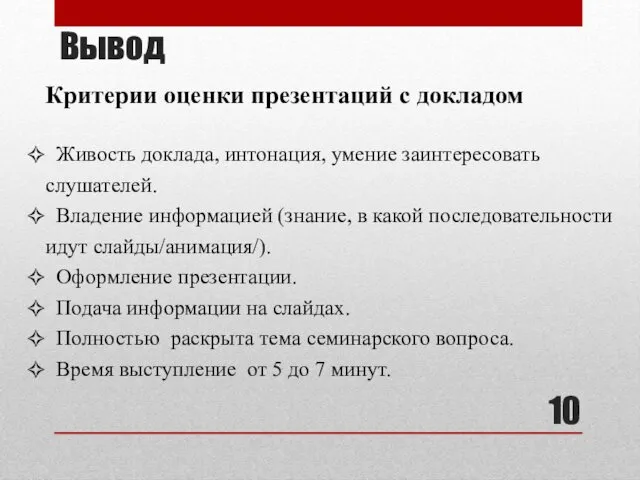 Вывод

Критерии оценки презентаций с докладом

✧ Живость доклада, интонация, умение заинтересовать слушателей.
✧ Владение информацией (знание, в какой последовательности идут слайды/анимация/).
✧ Оформление презентации.
✧ Подача информации на слайдах.
✧ Полностью раскрыта тема семинарского вопроса.
✧ Время выступление от 5 до 7 минут.

10